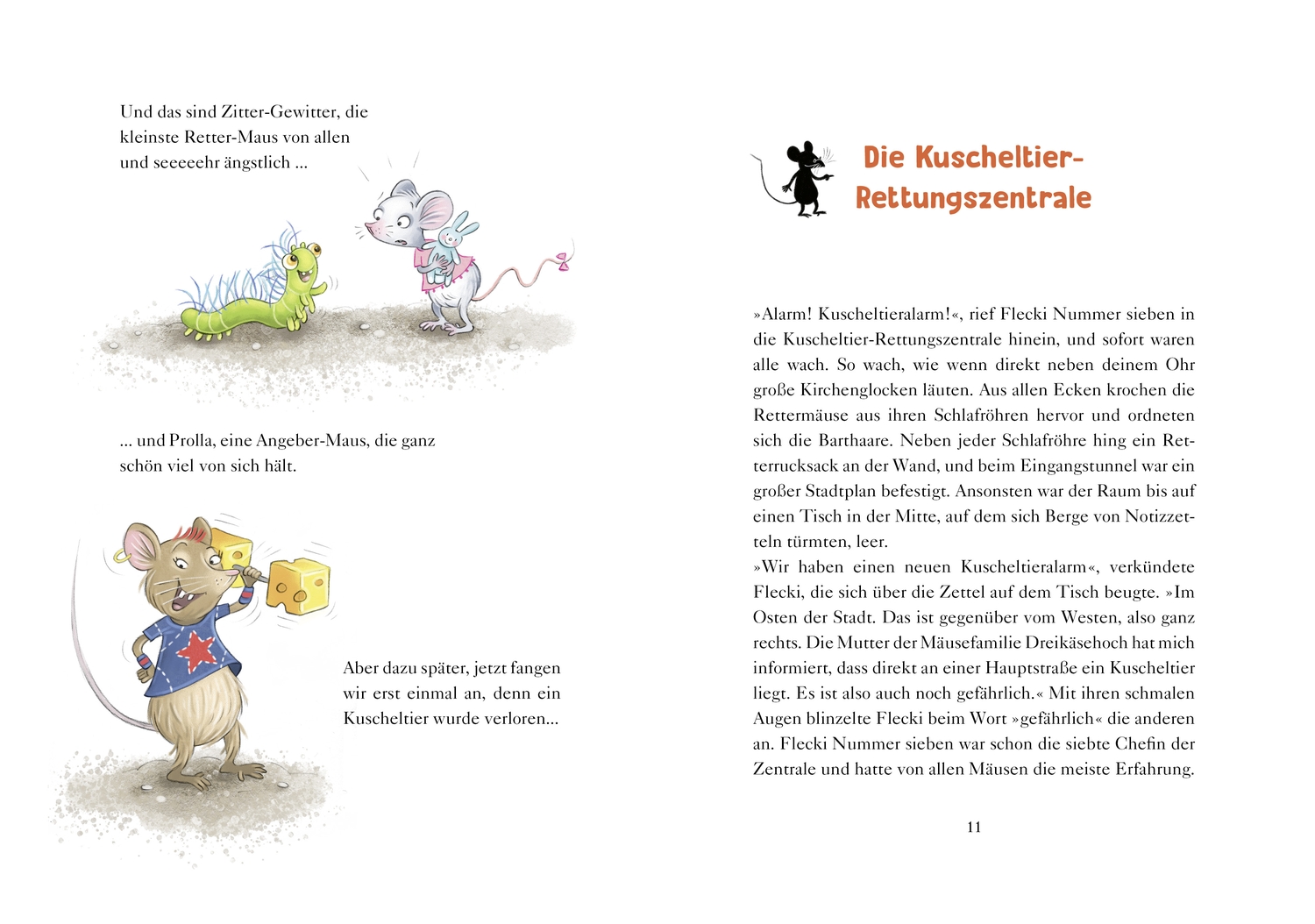 Und das sind Zitter-Gewitter, die kleinste Retter-Maus von allen und seeeeehr ängstlich ...

... und Prolla, eine Angeber-Maus, die ganz schön viel von sich hält.

Aber dazu später, jetzt fangen wir erst einmal an, denn ein Kuscheltier wurde verloren...

Die Kuscheltier-Rettungszentrale

»Alarm! Kuscheltieralarm!«, rief Flecki Nummer sieben in die Kuscheltier-Rettungszentrale hinein, und sofort waren alle wach. So wach, wie wenn direkt neben deinem Ohr große Kirchenglocken läuten. Aus allen Ecken krochen die Rettermäuse aus ihren Schlafröhren hervor und ordneten sich die Barthaare. Neben jeder Schlafröhre hing ein Retterrucksack an der Wand, und beim Eingangstunnel war ein großer Stadtplan befestigt. Ansonsten war der Raum bis auf einen Tisch in der Mitte, auf dem sich Berge von Notizzetteln türmten, leer.
»Wir haben einen neuen Kuscheltieralarm«, verkündete Flecki, die sich über die Zettel auf dem Tisch beugte. »Im Osten der Stadt. Das ist gegenüber vom Westen, also ganz rechts. Die Mutter der Mäusefamilie Dreikäsehoch hat mich informiert, dass direkt an einer Hauptstraße ein Kuscheltier liegt. Es ist also auch noch gefährlich.« Mit ihren schmalen Augen blinzelte Flecki beim Wort »gefährlich« die anderen an. Flecki Nummer sieben war schon die siebte Chefin der Zentrale und hatte von allen Mäusen die meiste Erfahrung.

11